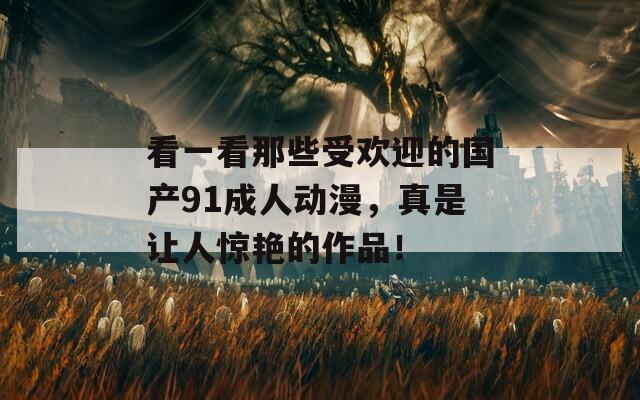 看一看那些受欢迎的国产91成人动漫，真是让人惊艳的作品！